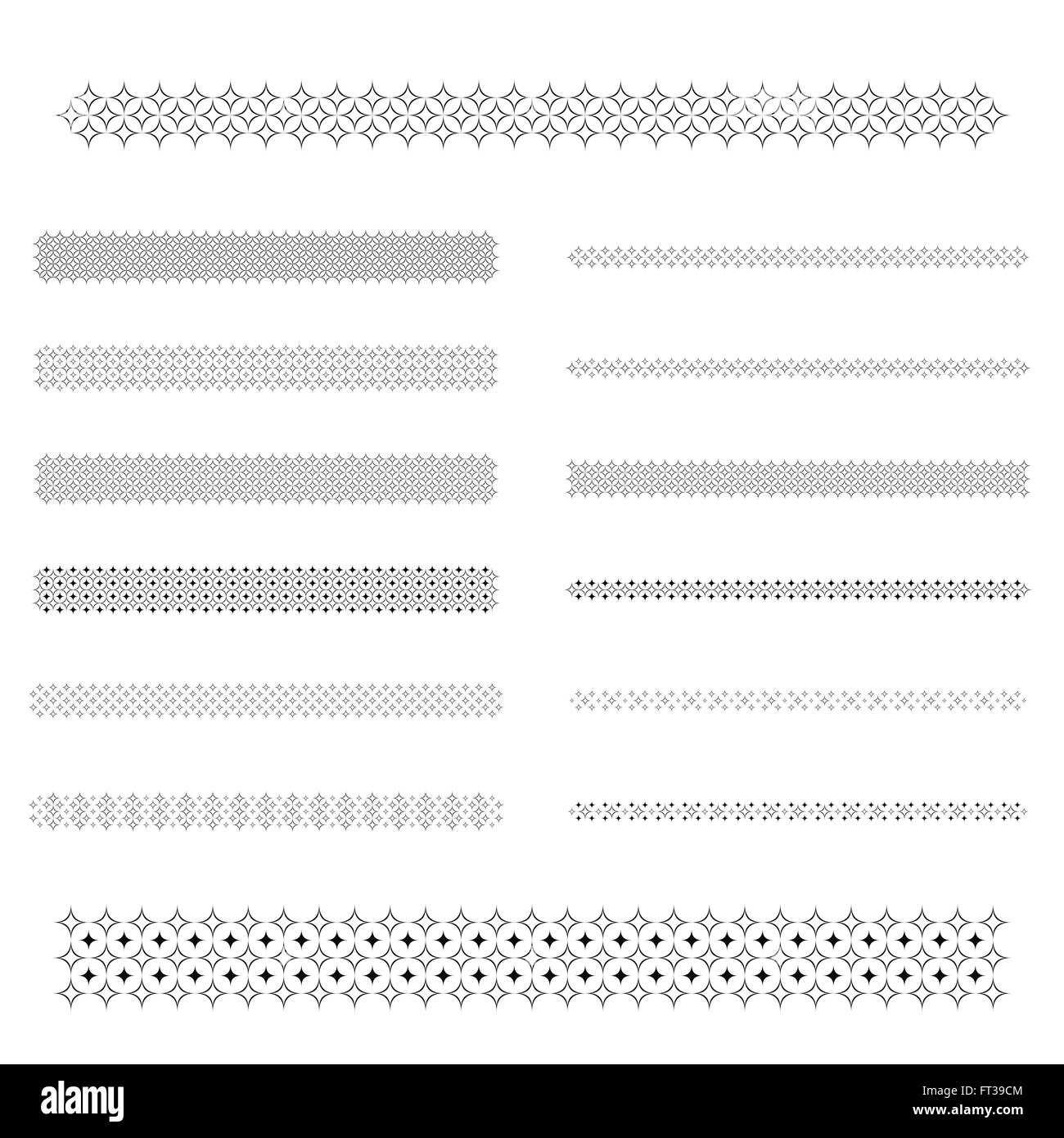 alamy FT39CM